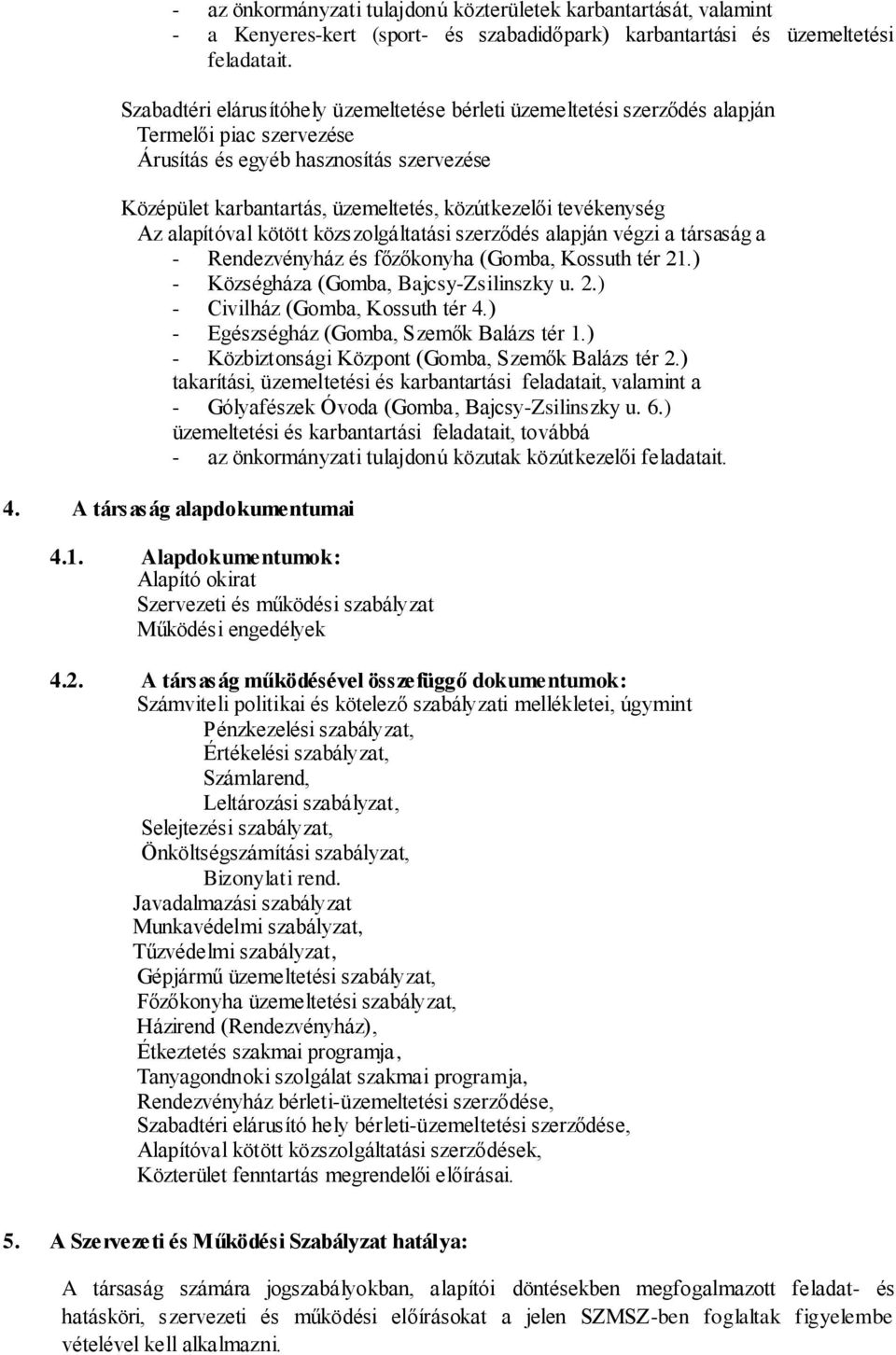 - az önkormányzati tulajdonú közterületek karbantartását, valamint
- a Kenyeres-kert (sport- és szabadidőpark) karbantartási és üzemeltetési feladatait.

Szabadtéri elárusítóhely üzemeltetése bérleti üzemeltetési szerződés alapján
Termelői piac szervezése
Árusítás és egyéb hasznosítás szervezése

Középület karbantartás, üzemeltetés, közútkezelői tevékenység
Az alapítóval kötött közszolgáltatási szerződés alapján végzi a társaság a
- Rendezvényház és főzőkonyha (Gomba, Kossuth tér 21.)
- Községháza (Gomba, Bajcsy-Zsilinszky u. 2.)
- Civilház (Gomba, Kossuth tér 4.)
- Egészségház (Gomba, Szemők Balázs tér 1.)
- Közbiztonsági Központ (Gomba, Szemők Balázs tér 2.)
takarítási, üzemeltetési és karbantartási feladatait, valamint a
- Gólyafészek Óvoda (Gomba, Bajcsy-Zsilinszky u. 6.)
üzemeltetési és karbantartási feladatait, továbbá
- az önkormányzati tulajdonú közutak közútkezelői feladatait.

4. A társaság alapdokumentumai

4.1. Alapdokumentumok:
Alapító okirat
Szervezeti és működési szabályzat
Működési engedélyek

4.2. A társaság működésével összefüggő dokumentumok:
Számviteli politikai és kötelező szabályzati mellékletei, úgymint
Pénzkezelési szabályzat,
Értékelési szabályzat,
Számlarend,
Leltározási szabályzat,
Selejtezési szabályzat,
Önköltségszámítási szabályzat,
Bizonylati rend.
Javadalmazási szabályzat
Munkavédelmi szabályzat,
Tűzvédelmi szabályzat,
Gépjármű üzemeltetési szabályzat,
Főzőkonyha üzemeltetési szabályzat,
Házirend (Rendezvényház),
Étkeztetés szakmai programja,
Tanyagondnoki szolgálat szakmai programja,
Rendezvényház bérleti-üzemeltetési szerződése,
Szabadtéri elárusító hely bérleti-üzemeltetési szerződése,
Alapítóval kötött közszolgáltatási szerződések,
Közterület fenntartás megrendelői előírásai.

5. A Szervezeti és Működési Szabályzat hatálya:

A társaság számára jogszabályokban, alapítói döntésekben megfogalmazott feladat- és hatásköri, szervezeti és működési előírásokat a jelen SZMSZ-ben foglaltak figyelembe vételével kell alkalmazni.